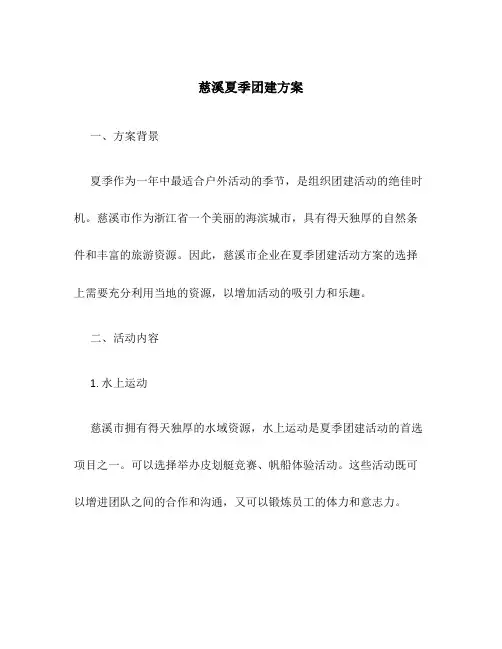 慈溪夏季团建方案

一、方案背景

夏季作为一年中最适合户外活动的季节，是组织团建活动的绝佳时机。慈溪市作为浙江省一个美丽的海滨城市，具有得天独厚的自然条件和丰富的旅游资源。因此，慈溪市企业在夏季团建活动方案的选择上需要充分利用当地的资源，以增加活动的吸引力和乐趣。

二、活动内容

1. 水上运动

慈溪市拥有得天独厚的水域资源，水上运动是夏季团建活动的首选项目之一。可以选择举办皮划艇竞赛、帆船体验活动。这些活动既可以增进团队之间的合作和沟通，又可以锻炼员工的体力和意志力。